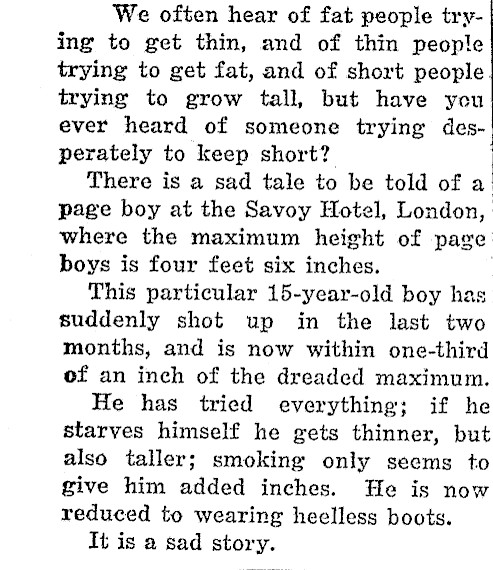 We often hear of fat people trying to get thin, and of thin people trying to get fat, and of short people trying to grow tall, but have you ever heard of someone trying desperately to keep short?

There is a sad tale to be told of a page boy at the Savoy Hotel, London, where the maximum height of page boys is four feet six inches.

This particular 15-year-old boy has suddenly shot up in the last two months, and is now within one-third of an inch of the dreaded maximum.

He has tried everything; if he starves himself he gets thinner, but also taller; smoking only seems to give him added inches. He is now reduced to wearing heelless boots.

It is a sad story.